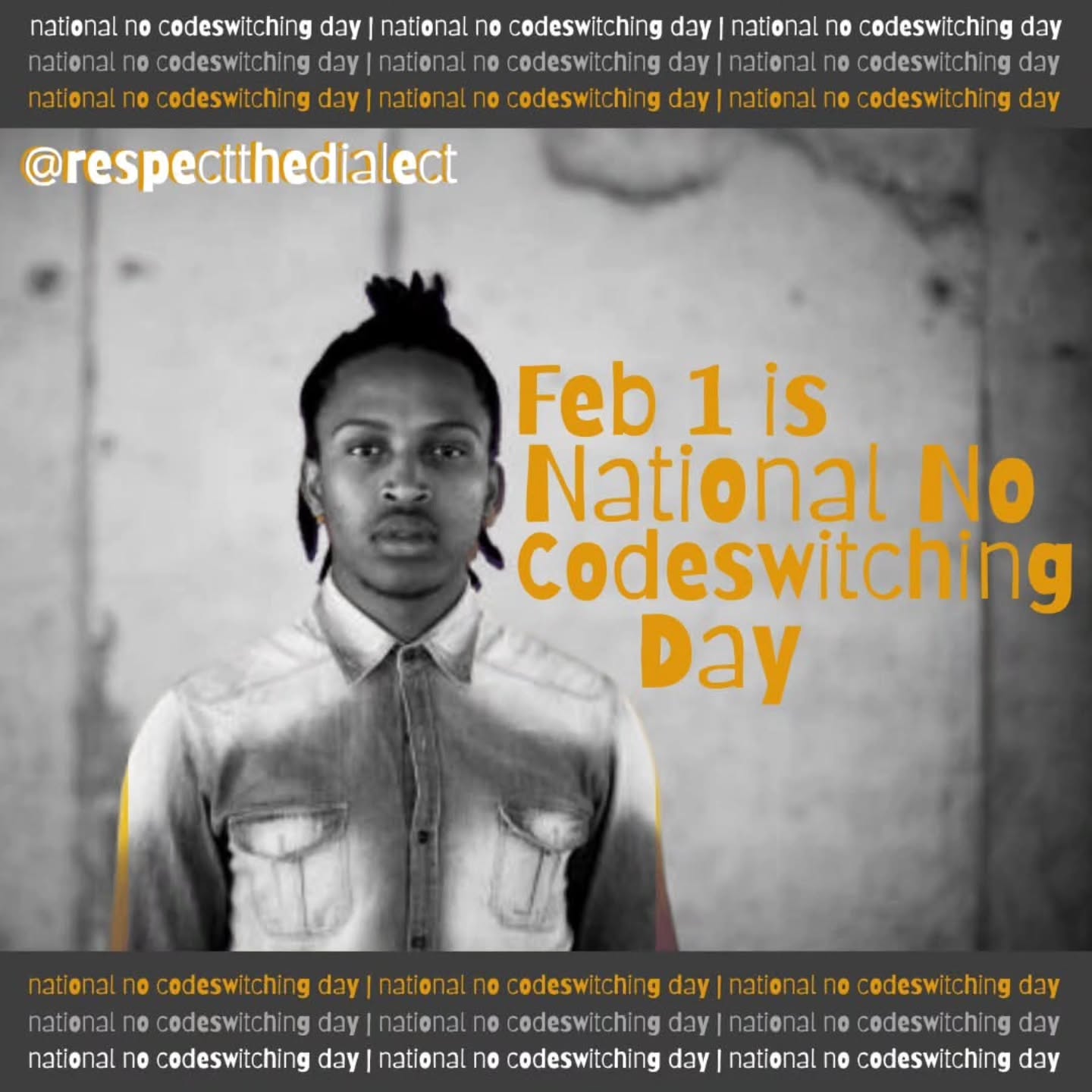 national no codeswitching day | national no codeswitching day | national no codeswitching day
national no codeswitching day | national no codeswitching day | national no codeswitching day
national no codeswitching day | national no codeswitching day | national no codeswitching day

@respectthedialect

Feb 1 is National No Codeswitching Day

national no codeswitching day | national no codeswitching day | national no codeswitching day
national no codeswitching day | national no codeswitching day | national no codeswitching day
national no codeswitching day | national no codeswitching day | national no codeswitching day